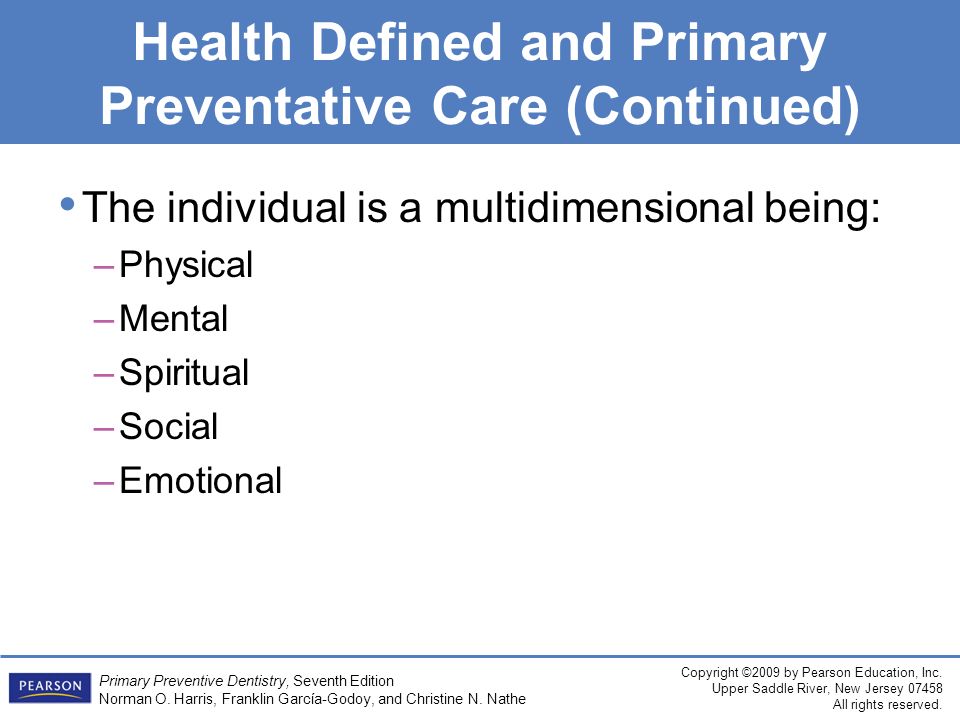 Health Defined and Primary Preventative Care (Continued)

• The individual is a multidimensional being:
– Physical
– Mental
– Spiritual
– Social
– Emotional

PEARSON

Primary Preventive Dentistry, Seventh Edition
Norman O. Harris, Franklin García-Godoy, and Christine N. Nathe

Copyright ©2009 by Pearson Education, Inc.
Upper Saddle River, New Jersey 07458
All rights reserved.